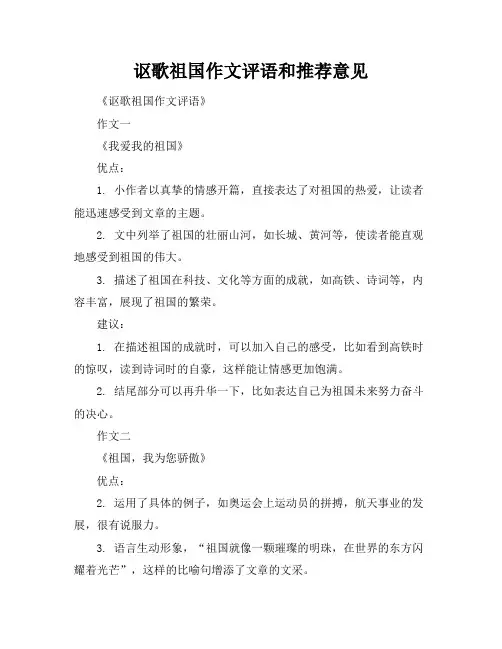 讴歌祖国作文评语和推荐意见

《讴歌祖国作文评语》

作文一

《我爱我的祖国》

优点：

1. 小作者以真挚的情感开篇，直接表达了对祖国的热爱，让读者能迅速感受到文章的主题。

2. 文中列举了祖国的壮丽山河，如长城、黄河等，使读者能直观地感受到祖国的伟大。

3. 描述了祖国在科技、文化等方面的成就，如高铁、诗词等，内容丰富，展现了祖国的繁荣。

建议：

1. 在描述祖国的成就时，可以加入自己的感受，比如看到高铁时的惊叹，读到诗词时的自豪，这样能让情感更加饱满。

2. 结尾部分可以再升华一下，比如表达自己为祖国未来努力奋斗的决心。

作文二

《祖国，我为您骄傲》

优点：

2. 运用了具体的例子，如奥运会上运动员的拼搏，航天事业的发展，很有说服力。

3. 语言生动形象，“祖国就像一颗璀璨的明珠，在世界的东方闪耀着光芒”，这样的比喻句增添了文章的文采。